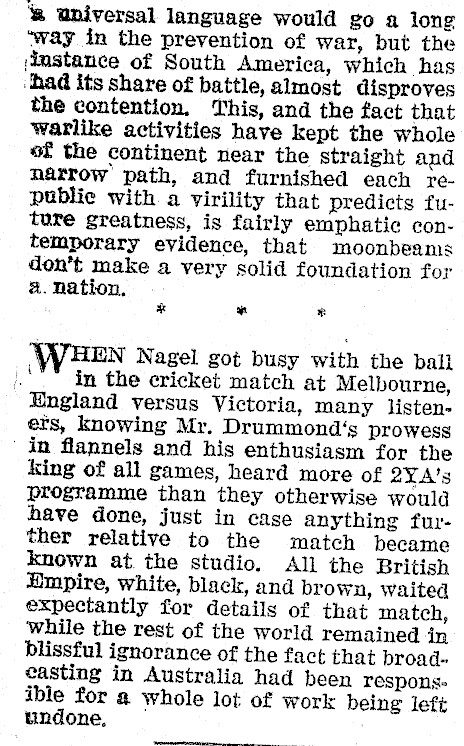 a universal language would go a long way in the prevention of war, but the instance of South America, which has had its share of battle, almost disproves the contention. This, and the fact that warlike activities have kept the whole of the continent near the straight and narrow path, and furnished each republic with a virility that predicts future greatness, is fairly emphatic contemporary evidence, that moonbeams don't make a very solid foundation for a nation.

* * *

WHEN Nagel got busy with the ball in the cricket match at Melbourne, England versus Victoria, many listeners, knowing Mr. Drummond's prowess in flannels and his enthusiasm for the king of all games, heard more of 2YA's programme than they otherwise would have done, just in case anything further relative to the match became known at the studio. All the British Empire, white, black, and brown, waited expectantly for details of that match, while the rest of the world remained in blissful ignorance of the fact that broadcasting in Australia had been responsible for a whole lot of work being left undone.